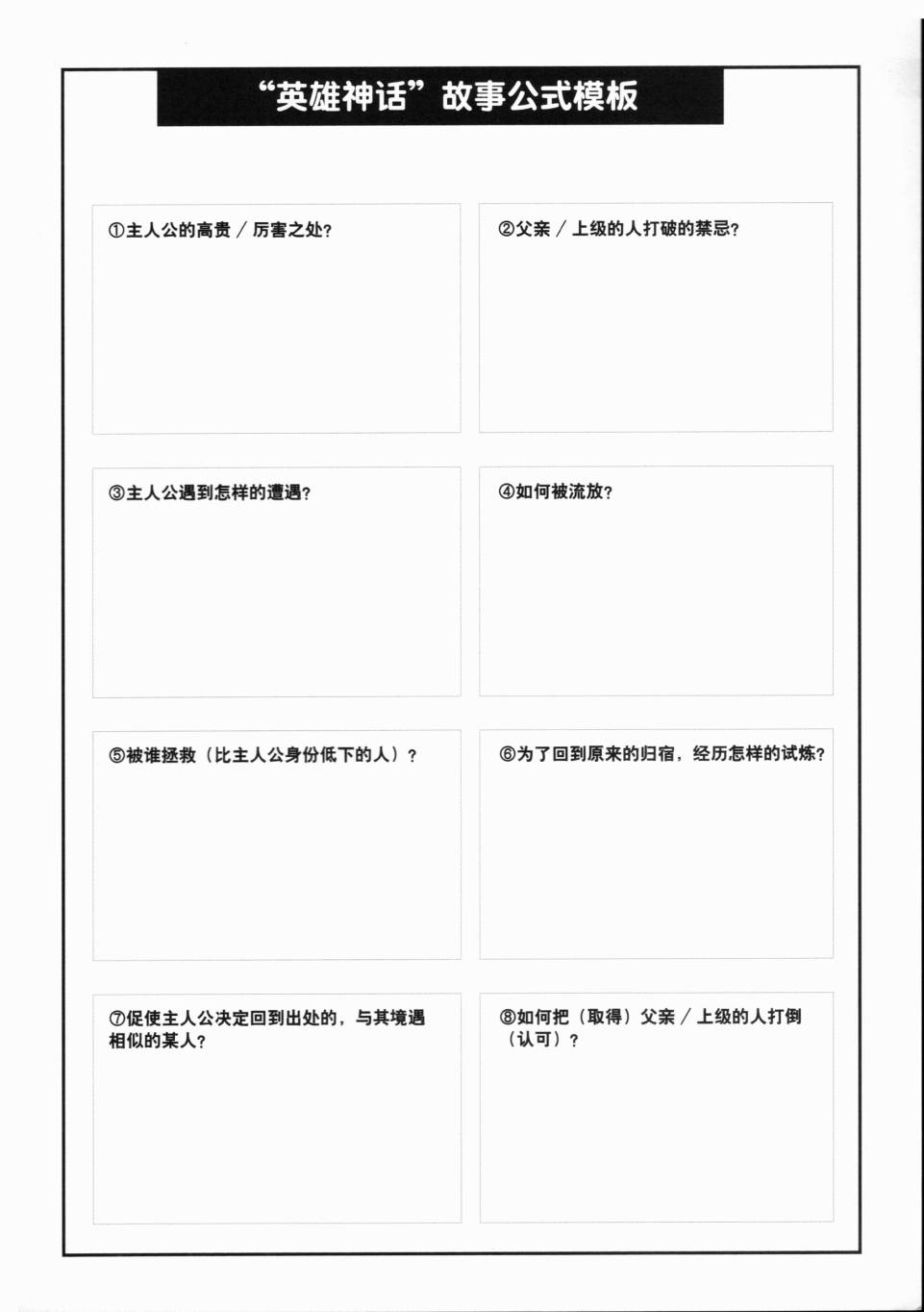 “英雄神话”故事公式模板

①主人公的高贵／厉害之处？

②父亲／上级的人打破的禁忌？

③主人公遇到怎样的遭遇？

④如何被流放？

⑤被谁拯救（比主人公身份低下的人）？

⑥为了回到原来的归宿，经历怎样的试炼？

⑦促使主人公决定回到出处的，与其境遇相似的某人？

⑧如何把（取得）父亲／上级的人打倒（认可）？